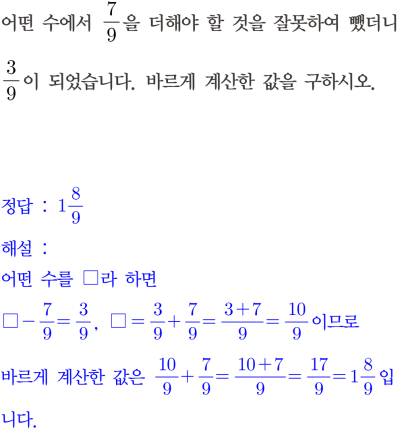 어떤 수에서 $\frac{7}{9}$을 더해야 할 것을 잘못하여 뺐더니 $\frac{3}{9}$이 되었습니다. 바르게 계산한 값을 구하시오.

정답 : $1\frac{8}{9}$

해설 :
어떤 수를 □라 하면
$□-\frac{7}{9}=\frac{3}{9}$, $□=\frac{3}{9}+\frac{7}{9}=\frac{3+7}{9}=\frac{10}{9}$이므로
바르게 계산한 값은 $\frac{10}{9}+\frac{7}{9}=\frac{10+7}{9}=\frac{17}{9}=1\frac{8}{9}$입니다.